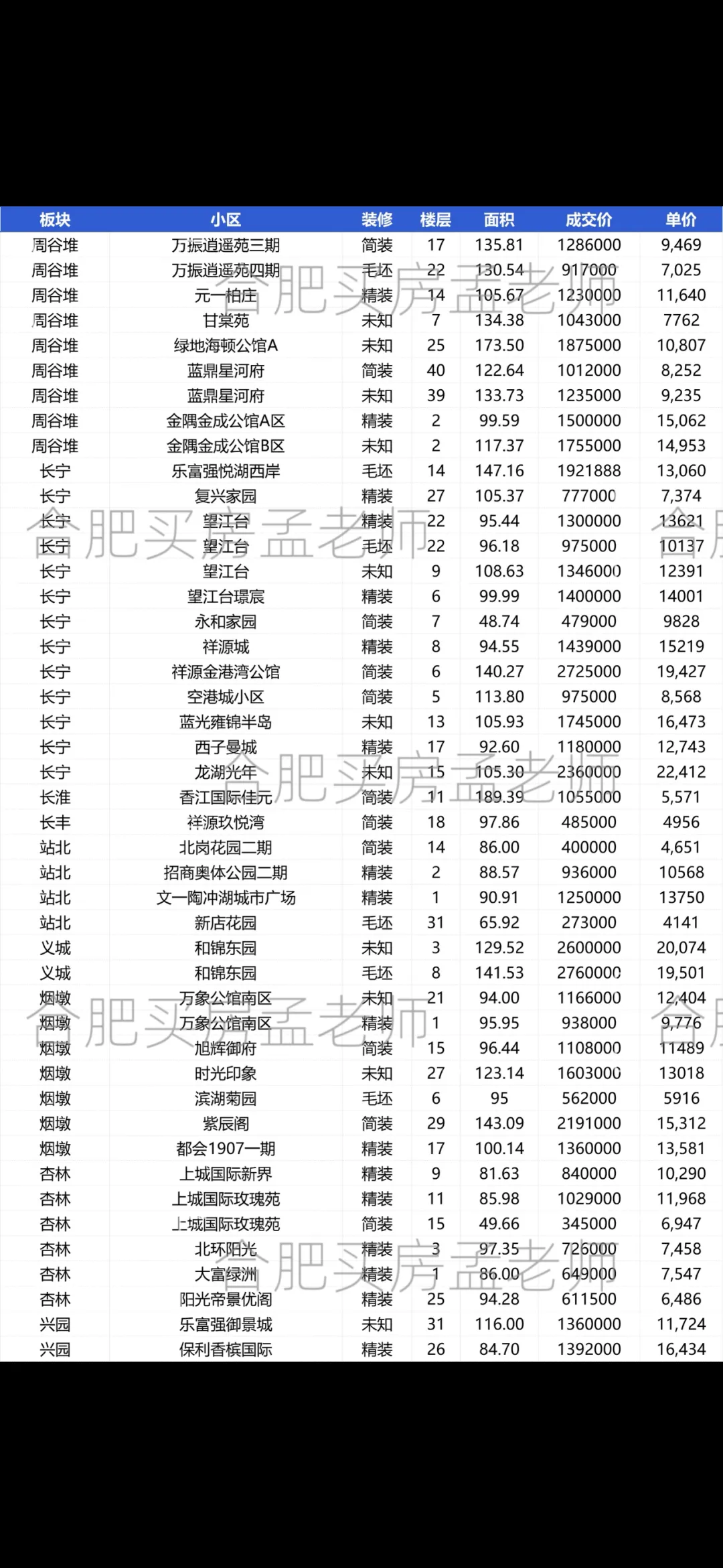 | 板块 | 小区 | 装修 | 楼层 | 面积 | 成交价 | 单价 |
|---|---|---|---|---|---|---|
| 周谷堆 | 万振逍遥苑三期 | 简装 | 17 | 135.81 | 1286000 | 9,469 |
| 周谷堆 | 万振逍遥苑四期 | 毛坯 | 22 | 130.54 | 917000 | 7,025 |
| 周谷堆 | 元一柏庄 | 精装 | 14 | 105.67 | 1230000 | 11,640 |
| 周谷堆 | 甘棠苑 | 未知 | 7 | 134.38 | 1043000 | 7762 |
| 周谷堆 | 绿地海顿公馆A | 未知 | 25 | 173.50 | 1875000 | 10,807 |
| 周谷堆 | 蓝鼎星河府 | 简装 | 40 | 122.64 | 1012000 | 8,252 |
| 周谷堆 | 蓝鼎星河府 | 未知 | 39 | 133.73 | 1235000 | 9,235 |
| 周谷堆 | 金隅金成公馆A区 | 精装 | 2 | 99.59 | 1500000 | 15,062 |
| 周谷堆 | 金隅金成公馆B区 | 未知 | 2 | 117.37 | 1755000 | 14,953 |
| 长宁 | 乐富强悦湖西岸 | 毛坯 | 14 | 147.16 | 1921888 | 13,060 |
| 长宁 | 复兴家园 | 精装 | 27 | 105.37 | 777000 | 7,374 |
| 长宁 | 望江台 | 精装 | 22 | 95.44 | 1300000 | 13621 |
| 长宁 | 望江台 | 毛坯 | 22 | 96.18 | 975000 | 10137 |
| 长宁 | 望江台 | 未知 | 9 | 108.63 | 1346000 | 12391 |
| 长宁 | 望江台璟宸 | 精装 | 6 | 99.99 | 1400000 | 14001 |
| 长宁 | 永和家园 | 简装 | 7 | 48.74 | 479000 | 9828 |
| 长宁 | 祥源城 | 精装 | 8 | 94.55 | 1439000 | 15219 |
| 长宁 | 祥源金港湾公馆 | 简装 | 6 | 140.27 | 2725000 | 19,427 |
| 长宁 | 空港城小区 | 简装 | 5 | 113.80 | 975000 | 8,568 |
| 长宁 | 蓝光雍锦半岛 | 未知 | 13 | 105.93 | 1745000 | 16,473 |
| 长宁 | 西子曼城 | 精装 | 17 | 92.60 | 1180000 | 12,743 |
| 长宁 | 龙湖光年 | 未知 | 15 | 105.30 | 2360000 | 22,412 |
| 长淮 | 香江国际佳元 | 简装 | 11 | 189.39 | 1055000 | 5,571 |
| 长丰 | 祥源玖悦湾 | 简装 | 18 | 97.86 | 485000 | 4956 |
| 站北 | 北岗花园二期 | 简装 | 14 | 86.00 | 400000 | 4,651 |
| 站北 | 招商奥体公园二期 | 精装 | 2 | 88.57 | 936000 | 10568 |
| 站北 | 文一陶冲湖城市广场 | 精装 | 1 | 90.91 | 1250000 | 13750 |
| 站北 | 新店花园 | 毛坯 | 31 | 65.92 | 273000 | 4141 |
| 义城 | 和锦东园 | 未知 | 3 | 129.52 | 2600000 | 20,074 |
| 义城 | 和锦东园 | 毛坯 | 8 | 141.53 | 2760000 | 19,501 |
| 烟墩 | 万象公馆南区 | 未知 | 21 | 94.00 | 1166000 | 12,404 |
| 烟墩 | 万象公馆南区 | 精装 | 1 | 95.95 | 938000 | 9,776 |
| 烟墩 | 旭辉御府 | 简装 | 15 | 96.44 | 1108000 | 11489 |
| 烟墩 | 时光印象 | 未知 | 27 | 123.14 | 1603000 | 13018 |
| 烟墩 | 滨湖菊园 | 毛坯 | 6 | 95 | 562000 | 5916 |
| 烟墩 | 紫辰阁 | 简装 | 29 | 143.09 | 2191000 | 15,312 |
| 烟墩 | 都会1907一期 | 精装 | 17 | 100.14 | 1360000 | 13,581 |
| 杏林 | 上城国际新界 | 精装 | 9 | 81.63 | 840000 | 10,290 |
| 杏林 | 上城国际玫瑰苑 | 精装 | 11 | 85.98 | 1029000 | 11,968 |
| 杏林 | 上城国际玫瑰苑 | 简装 | 15 | 49.66 | 345000 | 6,947 |
| 杏林 | 北环阳光 | 精装 | 3 | 97.35 | 726000 | 7,458 |
| 杏林 | 大富绿洲 | 精装 | 1 | 86.00 | 649000 | 7,547 |
| 杏林 | 阳光帝景优阁 | 精装 | 25 | 94.28 | 611500 | 6,486 |
| 兴园 | 乐富强御景城 | 未知 | 31 | 116.00 | 1360000 | 11,724 |
| 兴园 | 保利香槟国际 | 精装 | 26 | 84.70 | 1392000 | 16,434 |

合肥买房孟老师